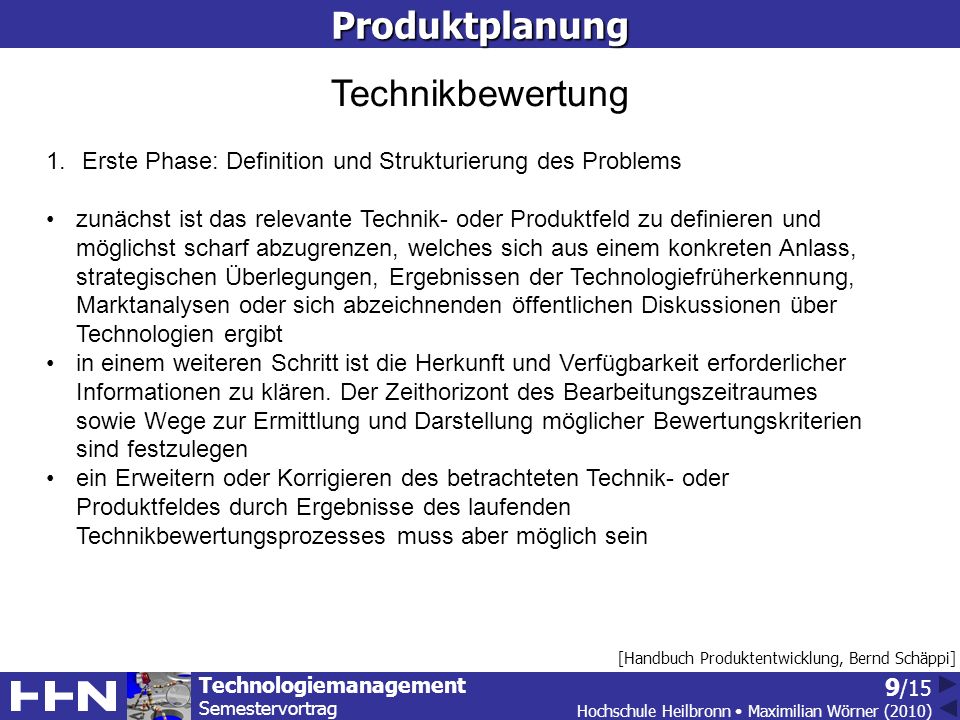 Produktplanung

Technikbewertung

1. Erste Phase: Definition und Strukturierung des Problems

• zunächst ist das relevante Technik- oder Produktfeld zu definieren und möglichst scharf abzugrenzen, welches sich aus einem konkreten Anlass, strategischen Überlegungen, Ergebnissen der Technologiefrüherkennung, Marktanalysen oder sich abzeichnenden öffentlichen Diskussionen über Technologien ergibt
• in einem weiteren Schritt ist die Herkunft und Verfügbarkeit erforderlicher Informationen zu klären. Der Zeithorizont des Bearbeitungszeitraumes sowie Wege zur Ermittlung und Darstellung möglicher Bewertungskriterien sind festzulegen
• ein Erweitern oder Korrigieren des betrachteten Technik- oder Produktfeldes durch Ergebnisse des laufenden Technikbewertungsprozesses muss aber möglich sein

[Handbuch Produktentwicklung, Bernd Schäppi]

HHN

Technologiemanagement
Semestervortrag

9/15

Hochschule Heilbronn • Maximilian Wörner (2010)